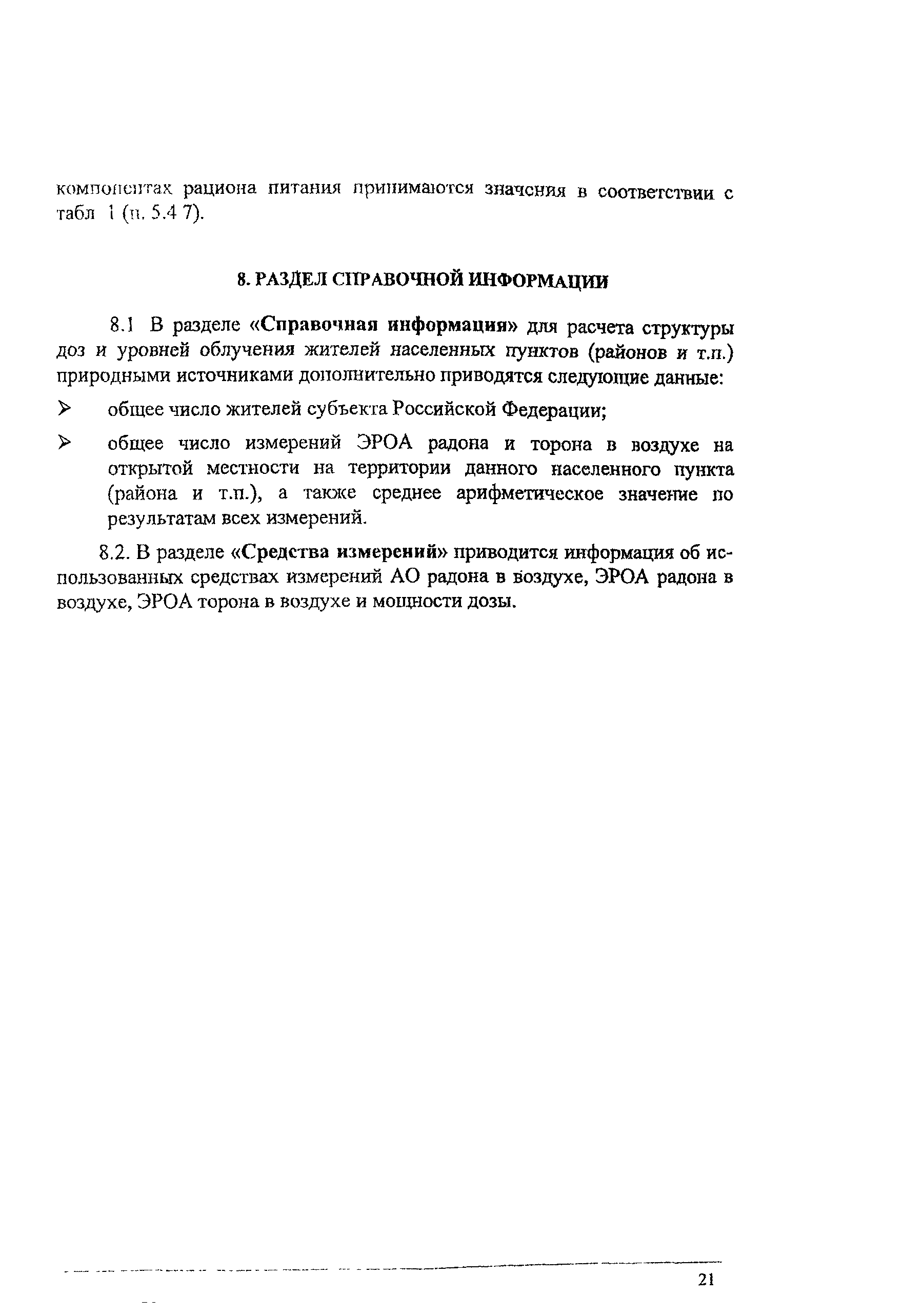 компонентах рациона питания принимаются значения в соответствии с табл 1 (п. 5.4 7).

8. РАЗДЕЛ СПРАВОЧНОЙ ИНФОРМАЦИИ

8.1 В разделе «Справочная информация» для расчета структуры доз и уровней облучения жителей населенных пунктов (районов и т.п.) природными источниками дополнительно приводятся следующие данные:

➢ общее число жителей субъекта Российской Федерации;

➢ общее число измерений ЭРОА радона и торона в воздухе на открытой местности на территории данного населенного пункта (района и т.п.), а также среднее арифметическое значение по результатам всех измерений.

8.2. В разделе «Средства измерений» приводится информация об использованных средствах измерений АО радона в воздухе, ЭРОА радона в воздухе, ЭРОА торона в воздухе и мощности дозы.

21